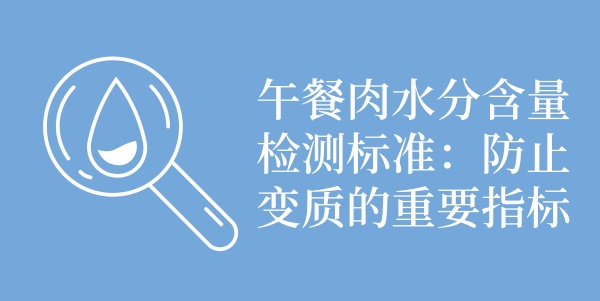 午餐肉水分含量检测标准：防止变质的重要指标